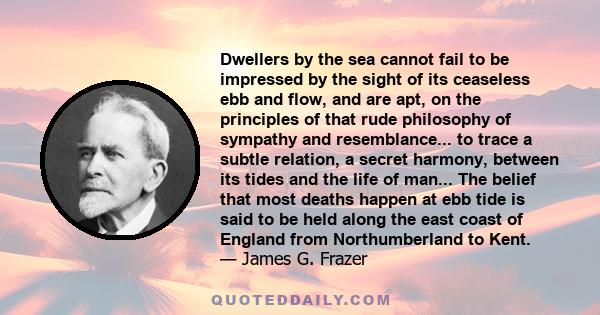 Dwellers by the sea cannot fail to be impressed by the sight of its ceaseless ebb and flow, and are apt, on the principles of that rude philosophy of sympathy and resemblance... to trace a subtle relation, a secret harmony, between its tides and the life of man... The belief that most deaths happen at ebb tide is said to be held along the east coast of England from Northumberland to Kent.
— James G. Frazer

QUOTEDDAILY.COM